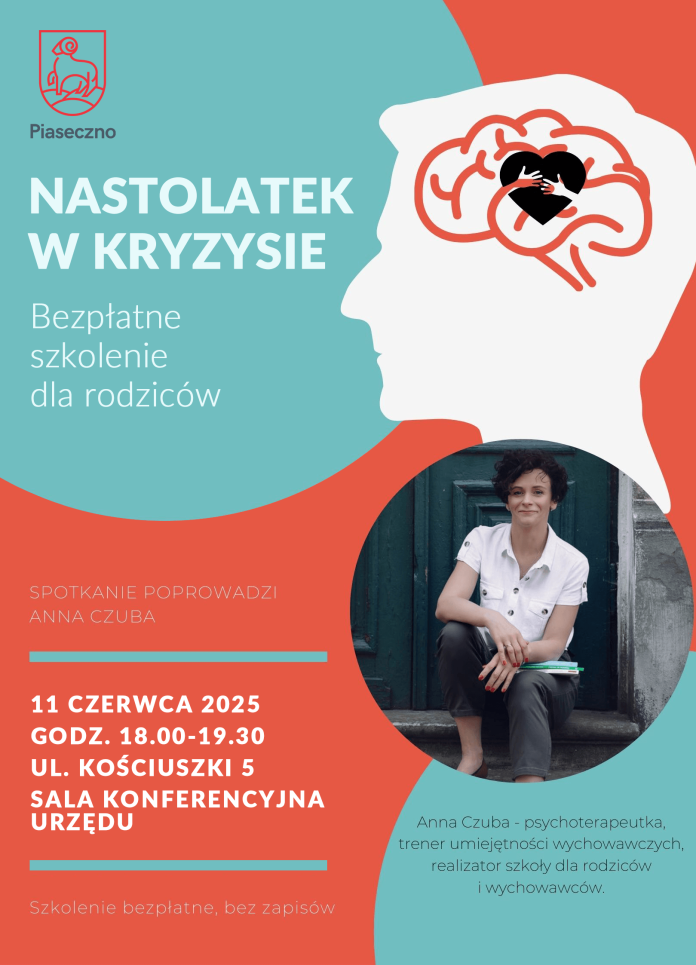 Piaseczno

NASTOLATEK W KRYZYSIE

Bezpłatne szkolenie dla rodziców

SPOTKANIE POPROWADZI ANNA CZUBA

11 CZERWCA 2025
GODZ. 18.00-19.30
UL. KOŚCIUSZKI 5
SALA KONFERENCYJNA URZĘDU

Szkolenie bezpłatne, bez zapisów

Anna Czuba - psychoterapeutka, trener umiejętności wychowawczych, realizator szkoły dla rodziców i wychowawców.